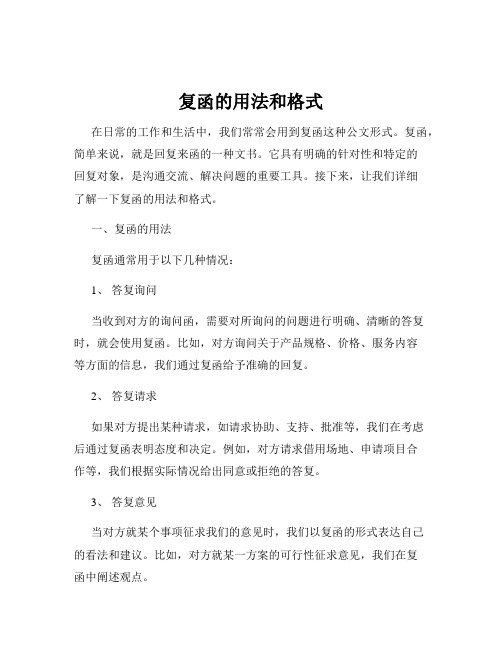 复函的用法和格式

在日常的工作和生活中，我们常常会用到复函这种公文形式。复函，简单来说，就是回复来函的一种文书。它具有明确的针对性和特定的回复对象，是沟通交流、解决问题的重要工具。接下来，让我们详细了解一下复函的用法和格式。

一、复函的用法

复函通常用于以下几种情况：

1、 答复询问

当收到对方的询问函，需要对所询问的问题进行明确、清晰的答复时，就会使用复函。比如，对方询问关于产品规格、价格、服务内容等方面的信息，我们通过复函给予准确的回复。

2、 答复请求

如果对方提出某种请求，如请求协助、支持、批准等，我们在考虑后通过复函表明态度和决定。例如，对方请求借用场地、申请项目合作等，我们根据实际情况给出同意或拒绝的答复。

3、 答复意见

当对方就某个事项征求我们的意见时，我们以复函的形式表达自己的看法和建议。比如，对方就某一方案的可行性征求意见，我们在复函中阐述观点。